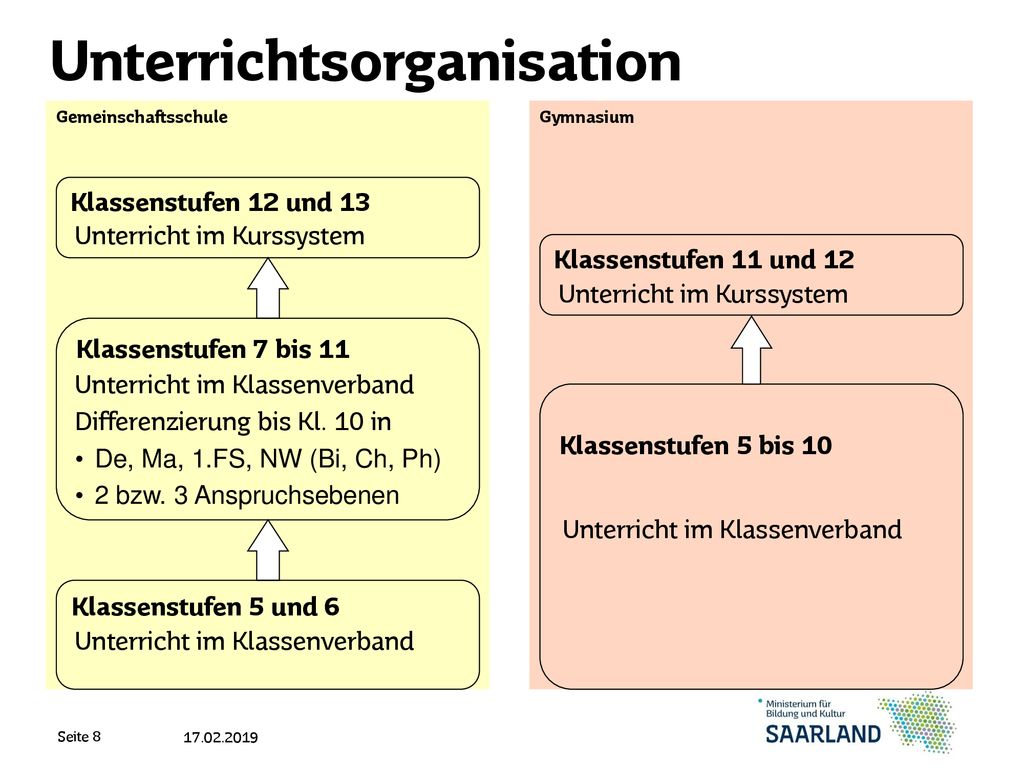 Unterrichtsorganisation

Gemeinschaftsschule

Klassenstufen 12 und 13
Unterricht im Kurssystem

Klassenstufen 7 bis 11
Unterricht im Klassenverband
Differenzierung bis Kl. 10 in
• De, Ma, 1.FS, NW (Bi, Ch, Ph)
• 2 bzw. 3 Anspruchsebenen

Klassenstufen 5 und 6
Unterricht im Klassenverband

Gymnasium

Klassenstufen 11 und 12
Unterricht im Kurssystem

Klassenstufen 5 bis 10

Unterricht im Klassenverband

Seite 8 17.02.2019

Ministerium für Bildung und Kultur
SAARLAND